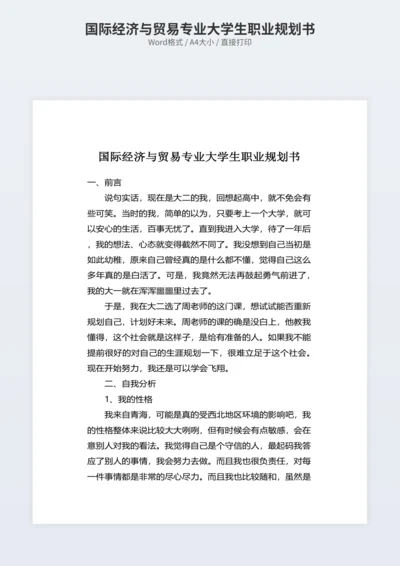 国际经济与贸易专业大学生职业规划书
Word格式 / A4大小 / 直接打印

国际经济与贸易专业大学生职业规划书

一、前言

说句实话，现在是大二的我，回想起高中，就不免会有些可笑。当时的我，简单的以为，只要考上一个大学，就可以安心的生活，百事无忧了。直到我进入大学，待了一年后，我的想法、心态就变得截然不同了。我没想到自己当初是如此幼稚，原来自己曾经真的是什么都不懂，觉得自己这么多年真的是白活了。可是，我竟然无法再鼓起勇气前进了，我的大一就在浑浑噩噩里过去了。

于是，我在大二选了周老师的这门课，想试试能否重新规划自己，计划好未来。周老师的课的确是没白上，他教我懂得，这个社会就是这样子，是给有准备的人。如果我不能提前很好的对自己的生涯规划一下，很难立足于这个社会。现在开始努力，我还是可以学会飞翔。

二、自我分析

1、我的性格

我来自青海，可能是真的受西北地区环境的影响吧，我的性格整体来说比较大大咧咧，但有时候会有点敏感，会在意别人对我的看法。我觉得自己是个守信的人，最起码我答应了别人的事情，我会努力去做。而且我也很负责任，对每一件事情都是非常的尽心尽力。而且我也比较随和，虽然是